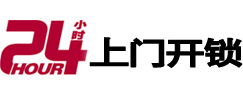 24 小时 HOUR 上门开锁